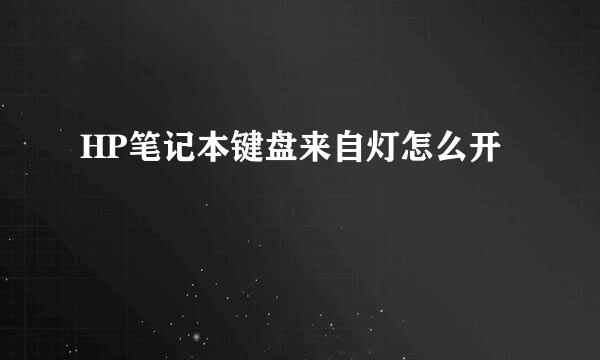 HP笔记本键盘来自灯怎么开